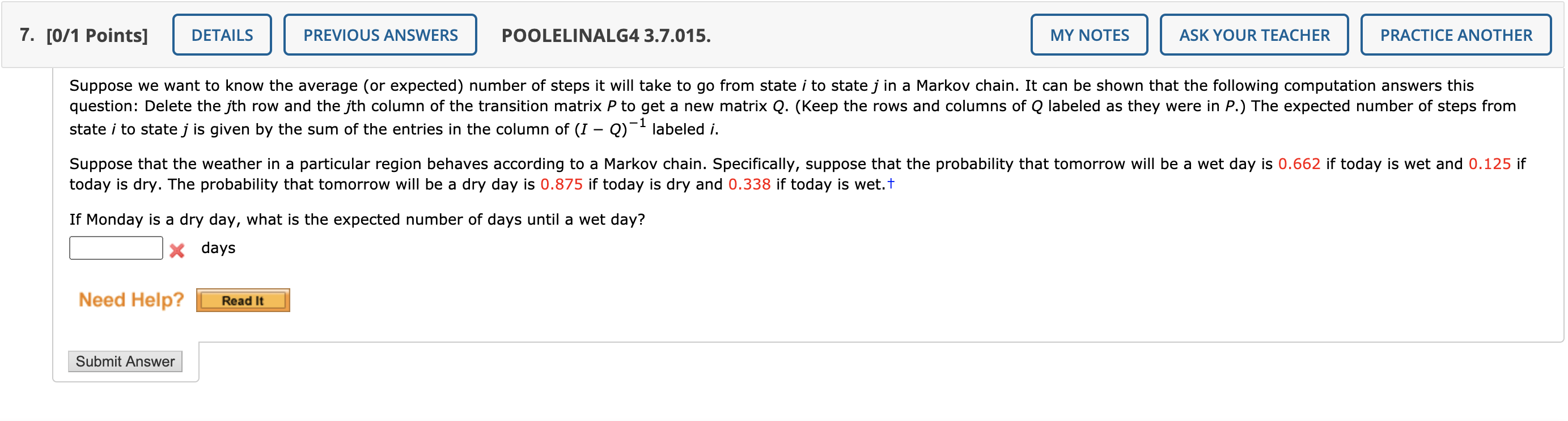 7. [0/1 Points] DETAILS PREVIOUS ANSWERS POOLELINALG4 3.7.015. MY NOTES ASK YOUR TEACHER PRACTICE ANOTHER

Suppose we want to know the average (or expected) number of steps it will take to go from state $i$ to state $j$ in a Markov chain. It can be shown that the following computation answers this question: Delete the $j$th row and the $j$th column of the transition matrix $P$ to get a new matrix $Q$. (Keep the rows and columns of $Q$ labeled as they were in $P$.) The expected number of steps from state $i$ to state $j$ is given by the sum of the entries in the column of $(I - Q)^{-1}$ labeled $i$.

Suppose that the weather in a particular region behaves according to a Markov chain. Specifically, suppose that the probability that tomorrow will be a wet day is 0.662 if today is wet and 0.125 if today is dry. The probability that tomorrow will be a dry day is 0.875 if today is dry and 0.338 if today is wet.†

If Monday is a dry day, what is the expected number of days until a wet day?

days

Need Help? Read It

Submit Answer